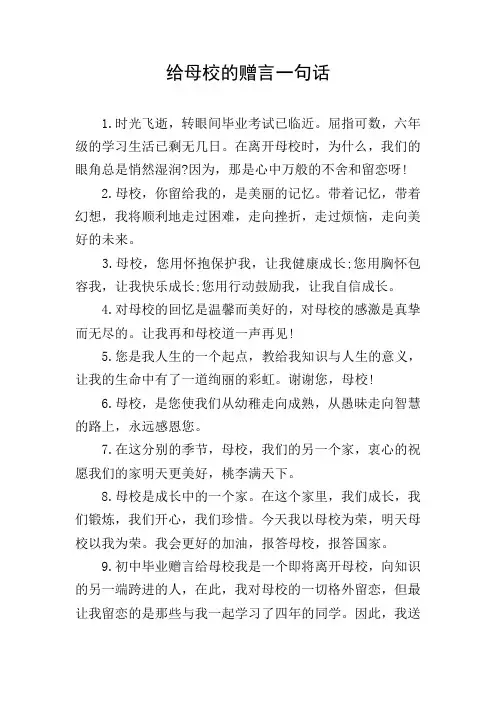 给母校的赠言一句话

1.时光飞逝，转眼间毕业考试已临近。屈指可数，六年级的学习生活已剩无几日。在离开母校时，为什么，我们的眼角总是悄然湿润?因为，那是心中万般的不舍和留恋呀!

2.母校，你留给我的，是美丽的记忆。带着记忆，带着幻想，我将顺利地走过困难，走向挫折，走过烦恼，走向美好的未来。

3.母校，您用怀抱保护我，让我健康成长;您用胸怀包容我，让我快乐成长;您用行动鼓励我，让我自信成长。

4.对母校的回忆是温馨而美好的，对母校的感激是真挚而无尽的。让我再和母校道一声再见!

5.您是我人生的一个起点，教给我知识与人生的意义，让我的生命中有了一道绚丽的彩虹。谢谢您，母校!

6.母校，是您使我们从幼稚走向成熟，从愚昧走向智慧的路上，永远感恩您。

7.在这分别的季节，母校，我们的另一个家，衷心的祝愿我们的家明天更美好，桃李满天下。

8.母校是成长中的一个家。在这个家里，我们成长，我们锻炼，我们开心，我们珍惜。今天我以母校为荣，明天母校以我为荣。我会更好的加油，报答母校，报答国家。

9.初中毕业赠言给母校我是一个即将离开母校，向知识的另一端跨进的人，在此，我对母校的一切格外留恋，但最让我留恋的是那些与我一起学习了四年的同学。因此，我送